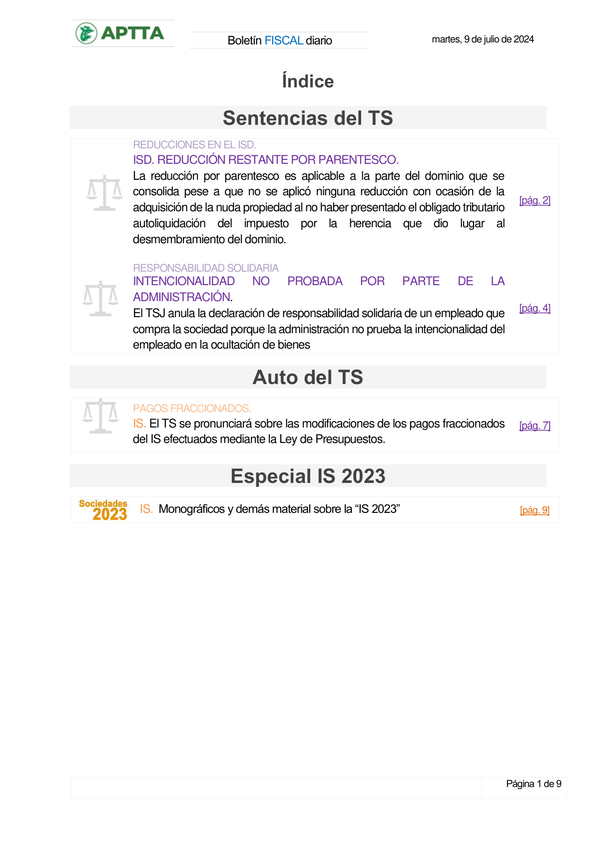 APTTA

Boletín FISCAL diario

martes, 9 de julio de 2024

Índice

Sentencias del TS

REDUCCIONES EN EL ISD.
ISD. REDUCCIÓN RESTANTE POR PARENTESCO.
La reducción por parentesco es aplicable a la parte del dominio que se consolida pese a que no se aplicó ninguna reducción con ocasión de la adquisición de la nuda propiedad al no haber presentado el obligado tributario autoliquidación del impuesto por la herencia que dio lugar al desmembramiento del dominio.

[pág. 2]

RESPONSABILIDAD SOLIDARIA
INTENCIONALIDAD NO PROBADA POR PARTE DE LA ADMINISTRACIÓN.
El TSJ anula la declaración de responsabilidad solidaria de un empleado que compra la sociedad porque la administración no prueba la intencionalidad del empleado en la ocultación de bienes

[pág. 4]

Auto del TS

PAGOS FRACCIONADOS.
IS. El TS se pronunciará sobre las modificaciones de los pagos fraccionados del IS efectuados mediante la Ley de Presupuestos.

[pág. 7]

Especial IS 2023

Sociedades 2023

IS. Monográficos y demás material sobre la “IS 2023”

[pág. 9]

Página 1 de 9